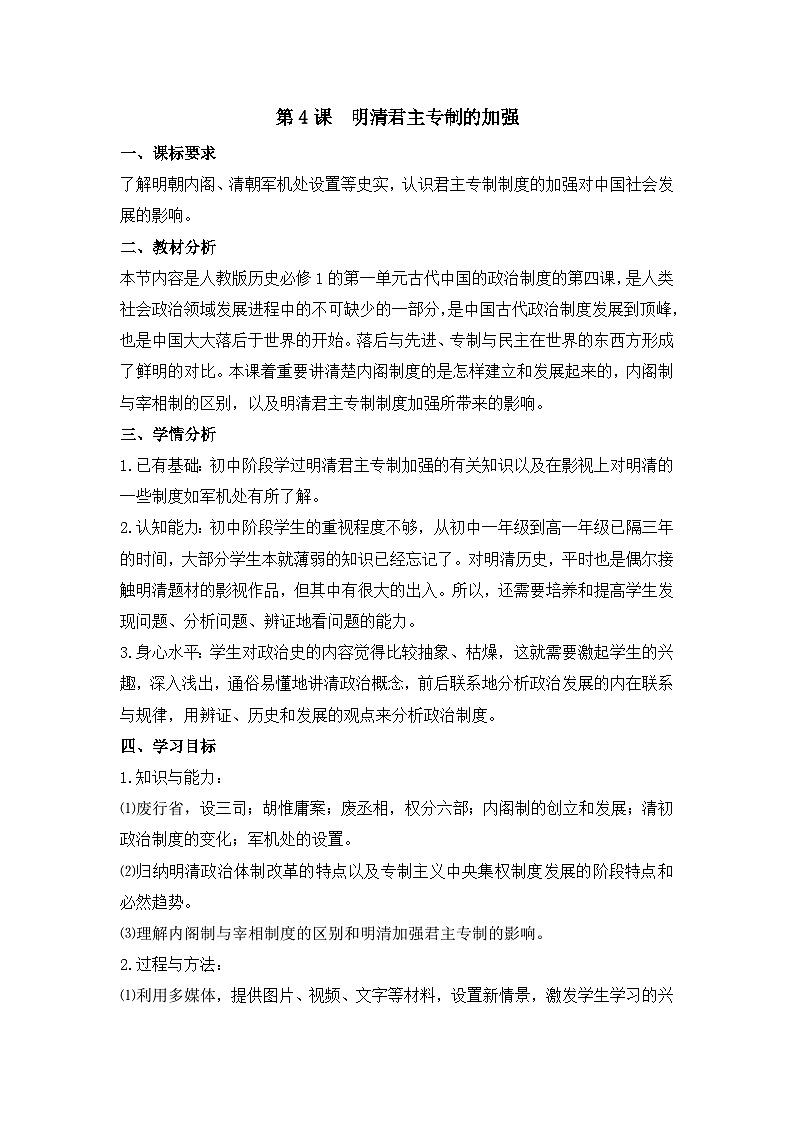 第 4 课 明清君主专制的加强

一、课标要求

了解明朝内阁、清朝军机处设置等史实，认识君主专制制度的加强对中国社会发展的影响。

二、教材分析

本节内容是人教版历史必修 1 的第一单元古代中国的政治制度的第四课，是人类社会政治领域发展进程中的不可缺少的一部分，是中国古代政治制度发展到顶峰，也是中国大大落后于世界的开始。落后与先进、专制与民主在世界的东西方形成了鲜明的对比。本课着重要讲清楚内阁制度的是怎样建立和发展起来的，内阁制与宰相制的区别，以及明清君主专制制度加强所带来的影响。

三、学情分析

1.已有基础：初中阶段学过明清君主专制加强的有关知识以及在影视上对明清的一些制度如军机处有所了解。

2.认知能力：初中阶段学生的重视程度不够，从初中一年级到高一年级已隔三年的时间，大部分学生本就薄弱的知识已经忘记了。对明清历史，平时也是偶尔接触明清题材的影视作品，但其中有很大的出入。所以，还需要培养和提高学生发现问题、分析问题、辨证地看问题的能力。

3.身心水平：学生对政治史的内容觉得比较抽象、枯燥，这就需要激起学生的兴趣，深入浅出，通俗易懂地讲清政治概念，前后联系地分析政治发展的内在联系与规律，用辨证、历史和发展的观点来分析政治制度。

四、学习目标

1.知识与能力：

⑴废行省，设三司；胡惟庸案；废丞相，权分六部；内阁制的创立和发展；清初政治制度的变化；军机处的设置。

⑵归纳明清政治体制改革的特点以及专制主义中央集权制度发展的阶段特点和必然趋势。

⑶理解内阁制与宰相制度的区别和明清加强君主专制的影响。

2.过程与方法：

⑴利用多媒体，提供图片、视频、文字等材料，设置新情景，激发学生学习的兴